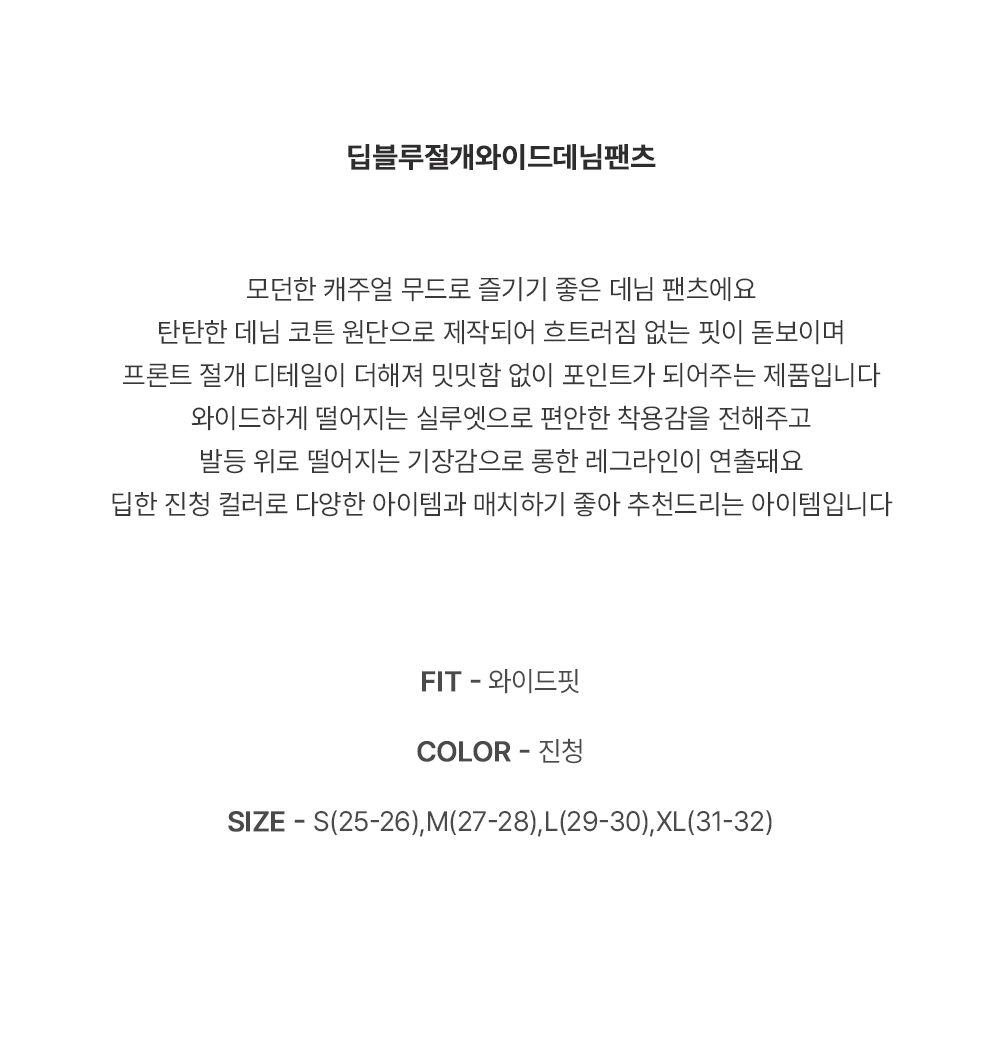 딥블루절개와이드데님팬츠

모던한 캐주얼 무드로 즐기기 좋은 데님 팬츠에요
탄탄한 데님 코튼 원단으로 제작되어 흐트러짐 없는 핏이 돋보이며
프론트 절개 디테일이 더해져 밋밋함 없이 포인트가 되어주는 제품입니다
와이드하게 떨어지는 실루엣으로 편안한 착용감을 전해주고
발등 위로 떨어지는 기장감으로 롱한 레그라인이 연출돼요
딥한 진청 컬러로 다양한 아이템과 매치하기 좋아 추천드리는 아이템입니다

FIT - 와이드핏

COLOR - 진청

SIZE - S(25-26),M(27-28),L(29-30),XL(31-32)